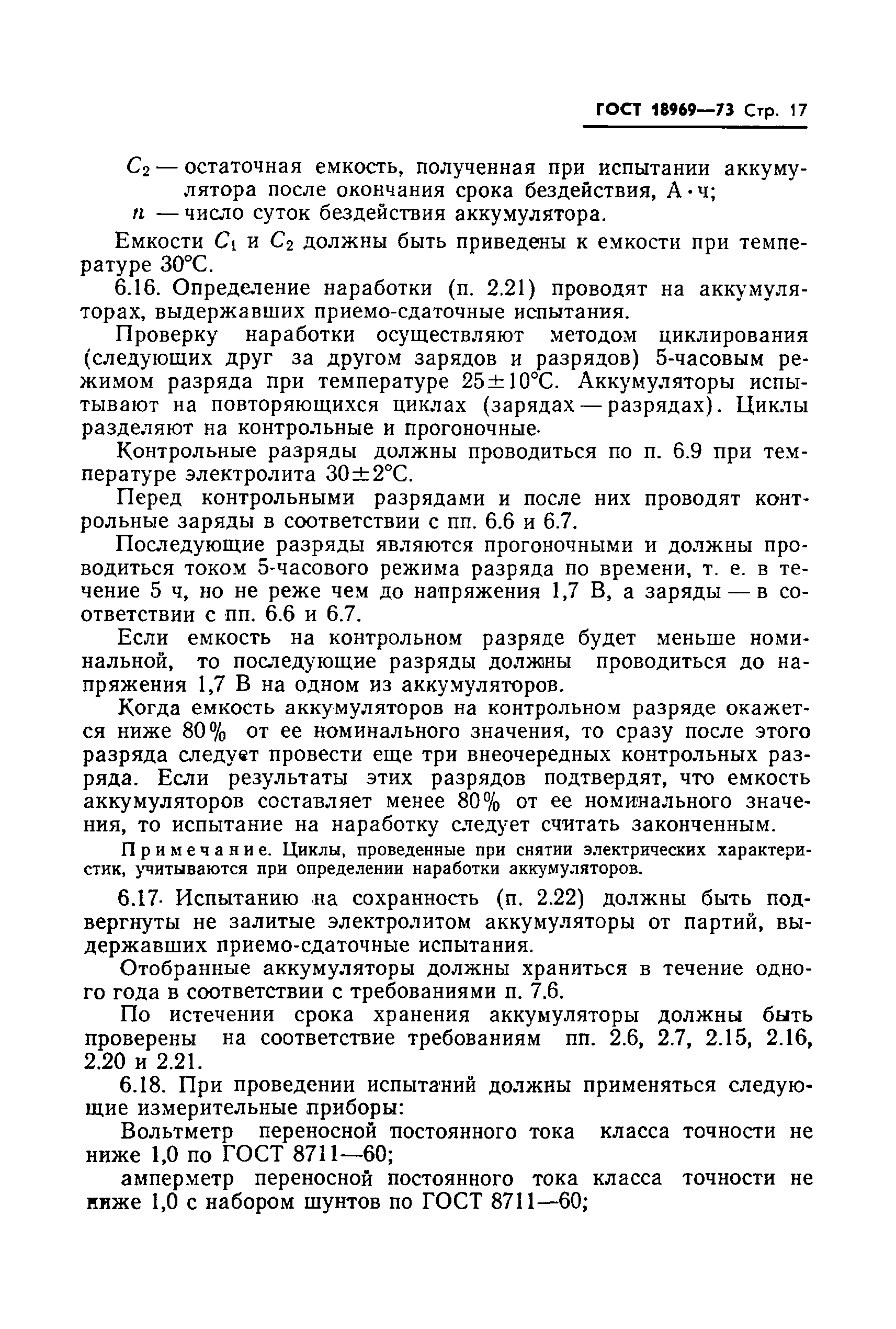 ГОСТ 18969—73 Стр. 17

$C_2$ — остаточная емкость, полученная при испытании аккумулятора после окончания срока бездействия, А·ч;
$n$ — число суток бездействия аккумулятора.

Емкости $C_1$ и $C_2$ должны быть приведены к емкости при температуре 30°С.

6.16. Определение наработки (п. 2.21) проводят на аккумуляторах, выдержавших приемо-сдаточные испытания.

Проверку наработки осуществляют методом циклирования (следующих друг за другом зарядов и разрядов) 5-часовым режимом разряда при температуре 25±10°С. Аккумуляторы испытывают на повторяющихся циклах (зарядах — разрядах). Циклы разделяют на контрольные и прогоночные.

Контрольные разряды должны проводиться по п. 6.9 при температуре электролита 30±2°С.

Перед контрольными разрядами и после них проводят контрольные заряды в соответствии с пп. 6.6 и 6.7.

Последующие разряды являются прогоночными и должны проводиться током 5-часового режима разряда по времени, т. е. в течение 5 ч, но не реже чем до напряжения 1,7 В, а заряды — в соответствии с пп. 6.6 и 6.7.

Если емкость на контрольном разряде будет меньше номинальной, то последующие разряды должны проводиться до напряжения 1,7 В на одном из аккумуляторов.

Когда емкость аккумуляторов на контрольном разряде окажется ниже 80% от ее номинального значения, то сразу после этого разряда следует провести еще три внеочередных контрольных разряда. Если результаты этих разрядов подтвердят, что емкость аккумуляторов составляет менее 80% от ее номинального значения, то испытание на наработку следует считать законченным.

Примечание. Циклы, проведенные при снятии электрических характеристик, учитываются при определении наработки аккумуляторов.

6.17. Испытанию на сохранность (п. 2.22) должны быть подвергнуты не залитые электролитом аккумуляторы от партий, выдержавших приемо-сдаточные испытания.

Отобранные аккумуляторы должны храниться в течение одного года в соответствии с требованиями п. 7.6.

По истечении срока хранения аккумуляторы должны быть проверены на соответствие требованиям пп. 2.6, 2.7, 2.15, 2.16, 2.20 и 2.21.

6.18. При проведении испытаний должны применяться следующие измерительные приборы:

Вольтметр переносной постоянного тока класса точности не ниже 1,0 по ГОСТ 8711—60;

амперметр переносной постоянного тока класса точности не ниже 1,0 с набором шунтов по ГОСТ 8711—60;